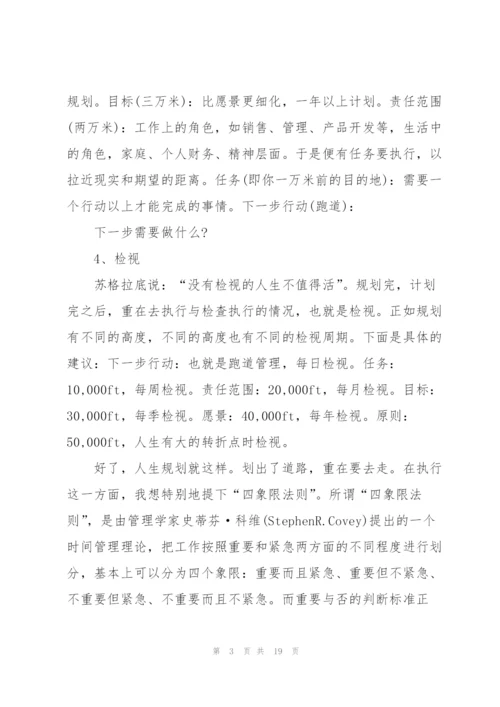 规划。目标(三万米)：比愿景更细化，一年以上计划。责任范围(两万米)：工作上的角色，如销售、管理、产品开发等，生活中的角色，家庭、个人财务、精神层面。于是便有任务要执行，以拉近现实和期望的距离。任务(即你一万米前的目的地)：需要一个行动以上才能完成的事情。下一步行动(跑道)：

下一步需要做什么?

4、检视

苏格拉底说：“没有检视的人生不值得活”。规划完，计划完之后，重在去执行与检查执行的情况，也就是检视。正如规划有不同的高度，不同的高度也有不同的检视周期。下面是具体的建议：下一步行动：也就是跑道管理，每日检视。任务：10,000ft，每周检视。责任范围：20,000ft，每月检视。目标：30,000ft，每季检视。愿景：40,000ft，每年检视。原则：50,000ft，人生有大的转折点时检视。

好了，人生规划就这样。划出了道路，重在要去走。在执行这一方面，我想特别地提下“四象限法则”。所谓“四象限法则”，是由管理学家史蒂芬·科维(StephenR.Covey)提出的一个时间管理理论，把工作按照重要和紧急两方面的不同程度进行划分，基本上可以分为四个象限：重要而且紧急、重要但不紧急、不重要但紧急、不重要而且不紧急。而重要与否的判断标准正

第 3 页 共 19 页